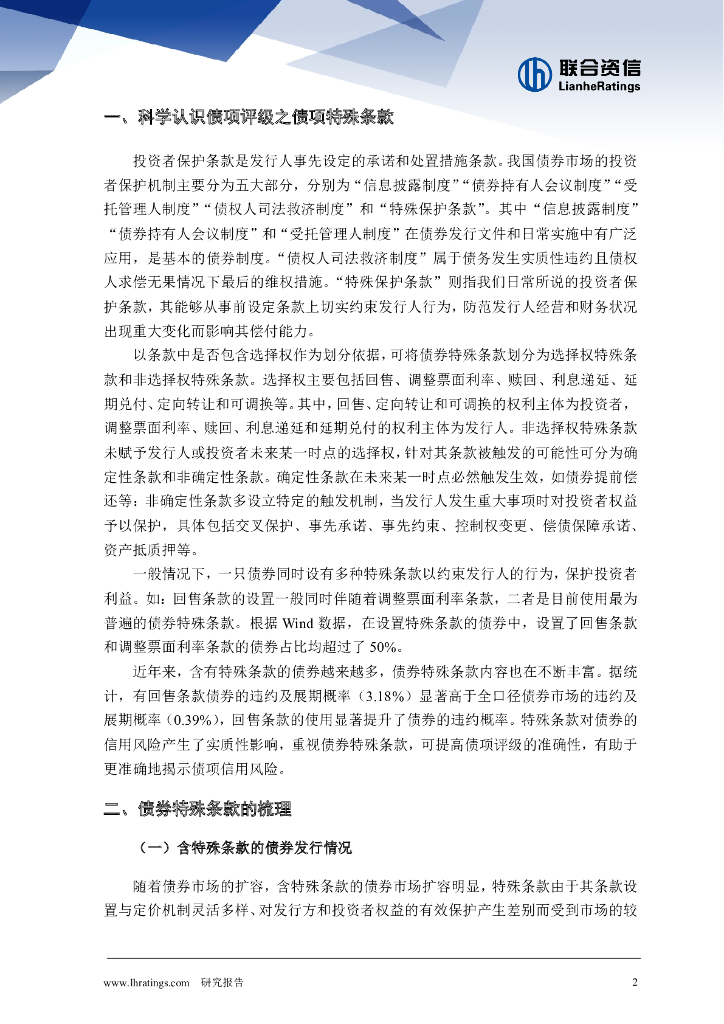 联合资信
LianheRatings

一、科学认识债项评级之债项特殊条款

投资者保护条款是发行人事先设定的承诺和处置措施条款。我国债券市场的投资者保护机制主要分为五大部分，分别为“信息披露制度”“债券持有人会议制度”“受托管理人制度”“债权人司法救济制度”和“特殊保护条款”。其中“信息披露制度”“债券持有人会议制度”和“受托管理人制度”在债券发行文件和日常实施中有广泛应用，是基本的债券制度。“债权人司法救济制度”属于债务发生实质性违约且债权人求偿无果情况下最后的维权措施。“特殊保护条款”则指我们日常所说的投资者保护条款，其能够从事前设定条款上切实约束发行人行为，防范发行人经营和财务状况出现重大变化而影响其偿付能力。

以条款中是否包含选择权作为划分依据，可将债券特殊条款划分为选择权特殊条款和非选择权特殊条款。选择权主要包括回售、调整票面利率、赎回、利息递延、延期兑付、定向转让和可调换等。其中，回售、定向转让和可调换的权利主体为投资者，调整票面利率、赎回、利息递延和延期兑付的权利主体为发行人。非选择权特殊条款未赋予发行人或投资者未来某一时点的选择权，针对其条款被触发的可能性可分为确定性条款和非确定性条款。确定性条款在未来某一时点必然触发生效，如债券提前偿还等；非确定性条款多设立特定的触发机制，当发行人发生重大事项时对投资者权益予以保护，具体包括交叉保护、事先承诺、事先约束、控制权变更、偿债保障承诺、资产抵质押等。

一般情况下，一只债券同时设有多种特殊条款以约束发行人的行为，保护投资者利益。如：回售条款的设置一般同时伴随着调整票面利率条款，二者是目前使用最为普遍的债券特殊条款。根据 Wind 数据，在设置特殊条款的债券中，设置了回售条款和调整票面利率条款的债券占比均超过了 50%。

近年来，含有特殊条款的债券越来越多，债券特殊条款内容也在不断丰富。据统计，有回售条款债券的违约及展期概率（3.18%）显著高于全口径债券市场的违约及展期概率（0.39%），回售条款的使用显著提升了债券的违约概率。特殊条款对债券的信用风险产生了实质性影响，重视债券特殊条款，可提高债项评级的准确性，有助于更准确地揭示债项信用风险。

二、债券特殊条款的梳理

（一）含特殊条款的债券发行情况

随着债券市场的扩容，含特殊条款的债券市场扩容明显，特殊条款由于其条款设置与定价机制灵活多样、对发行方和投资者权益的有效保护产生差别而受到市场的较

www.lhratings.com 研究报告 2